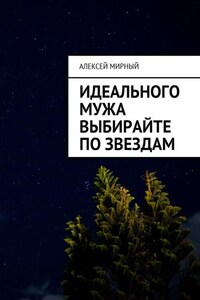 АЛЕКСЕЙ МИРНЫЙ

ИДЕАЛЬНОГО МУЖА ВЫБИРАЙТЕ ПО ЗВЕЗДАМ